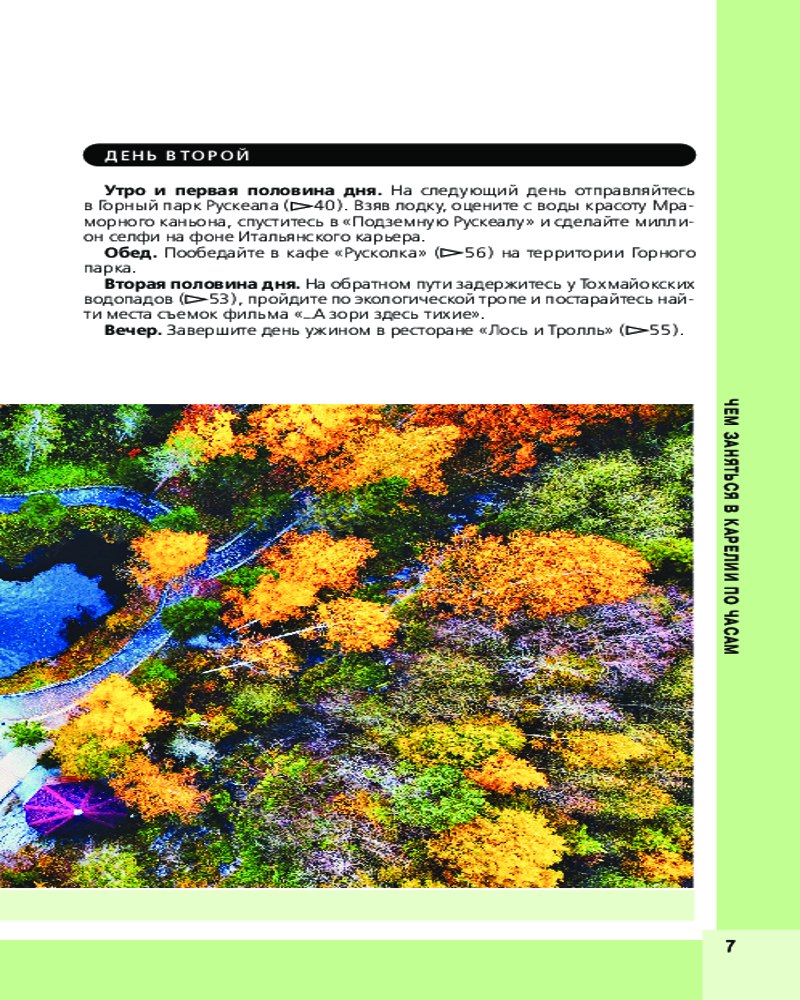 ДЕНЬ ВТОРОЙ

Утро и первая половина дня. На следующий день отправляйтесь в Горный парк Рускеала (▷40). Взяв лодку, оцените с воды красоту Мраморного каньона, спуститесь в «Подземную Рускеалу» и сделайте миллион селфи на фоне Итальянского карьера.

Обед. Пообедайте в кафе «Русколка» (▷56) на территории Горного парка.

Вторая половина дня. На обратном пути задержитесь у Тохмайокских водопадов (▷53), пройдите по экологической тропе и постарайтесь найти места съемок фильма «...А зори здесь тихие».

Вечер. Завершите день ужином в ресторане «Лось и Тролль» (▷55).

ЧЕМ ЗАНЯТЬСЯ В КАРЕЛИИ ПО ЧАСАМ

7